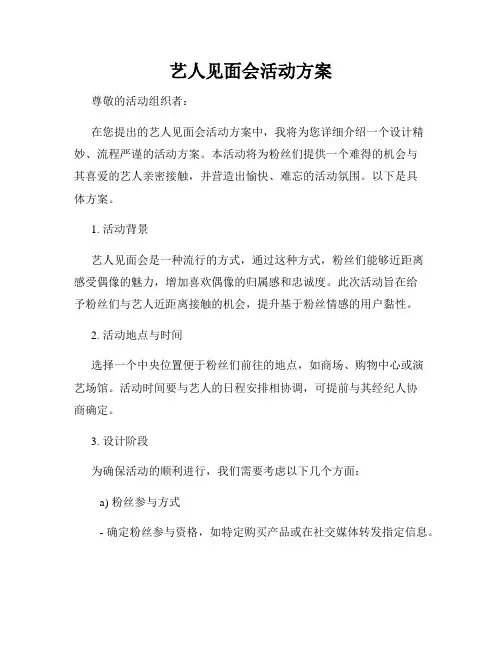 艺人见面会活动方案

尊敬的活动组织者：

在您提出的艺人见面会活动方案中，我将为您详细介绍一个设计精妙、流程严谨的活动方案。本活动将为粉丝们提供一个难得的机会与其喜爱的艺人亲密接触，并营造出愉快、难忘的活动氛围。以下是具体方案。

1. 活动背景

艺人见面会是一种流行的方式，通过这种方式，粉丝们能够近距离感受偶像的魅力，增加喜欢偶像的归属感和忠诚度。此次活动旨在给予粉丝们与艺人近距离接触的机会，提升基于粉丝情感的用户黏性。

2. 活动地点与时间

选择一个中央位置便于粉丝们前往的地点，如商场、购物中心或演艺场馆。活动时间要与艺人的日程安排相协调，可提前与其经纪人协商确定。

3. 设计阶段

为确保活动的顺利进行，我们需要考虑以下几个方面：

a) 粉丝参与方式

- 确定粉丝参与资格，如特定购买产品或在社交媒体转发指定信息。